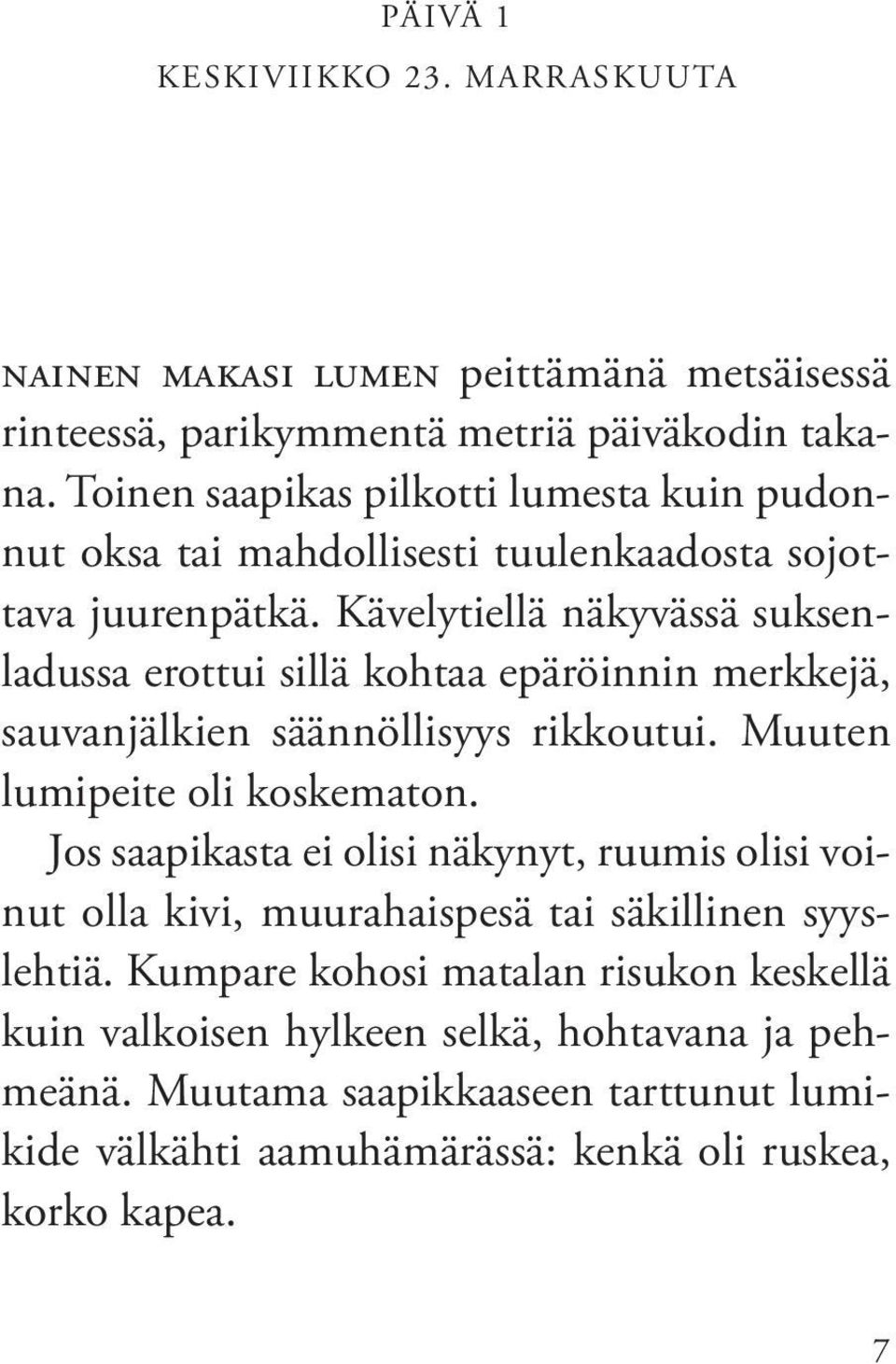 PÄIVÄ 1
KESKIVIIKKO 23. MARRASKUUTA

NAINEN MAKASI LUMEN peittämänä metsäisessä rinteessä, parikymmentä metriä päiväkodin takana. Toinen saapikas pilkotti lumesta kuin pudonnut oksa tai mahdollisesti tuulenkaadosta sojottava juurenpätkä. Kävelytiellä näkyvässä suksenladussa erottui sillä kohtaa epäröinnin merkkejä, sauvanjälkien säännöllisyys rikkoutui. Muuten lumipeite oli koskematon.

Jos saapikasta ei olisi näkynyt, ruumis olisi voinut olla kivi, muurahaispesä tai säkillinen syyslehtiä. Kumpare kohosi matalan risukon keskellä kuin valkoisen hylkeen selkä, hohtavana ja pehmeänä. Muutama saapikkaaseen tarttunut lumikide välkähti aamuhämärässä: kenkä oli ruskea, korko kapea.

7